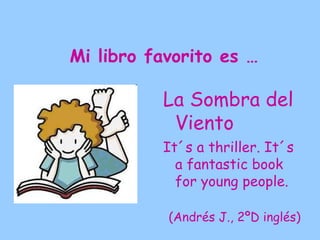 Mi libro favorito es …

La Sombra del Viento

It´s a thriller. It´s a fantastic book for young people.

(Andrés J., 2ºD inglés)